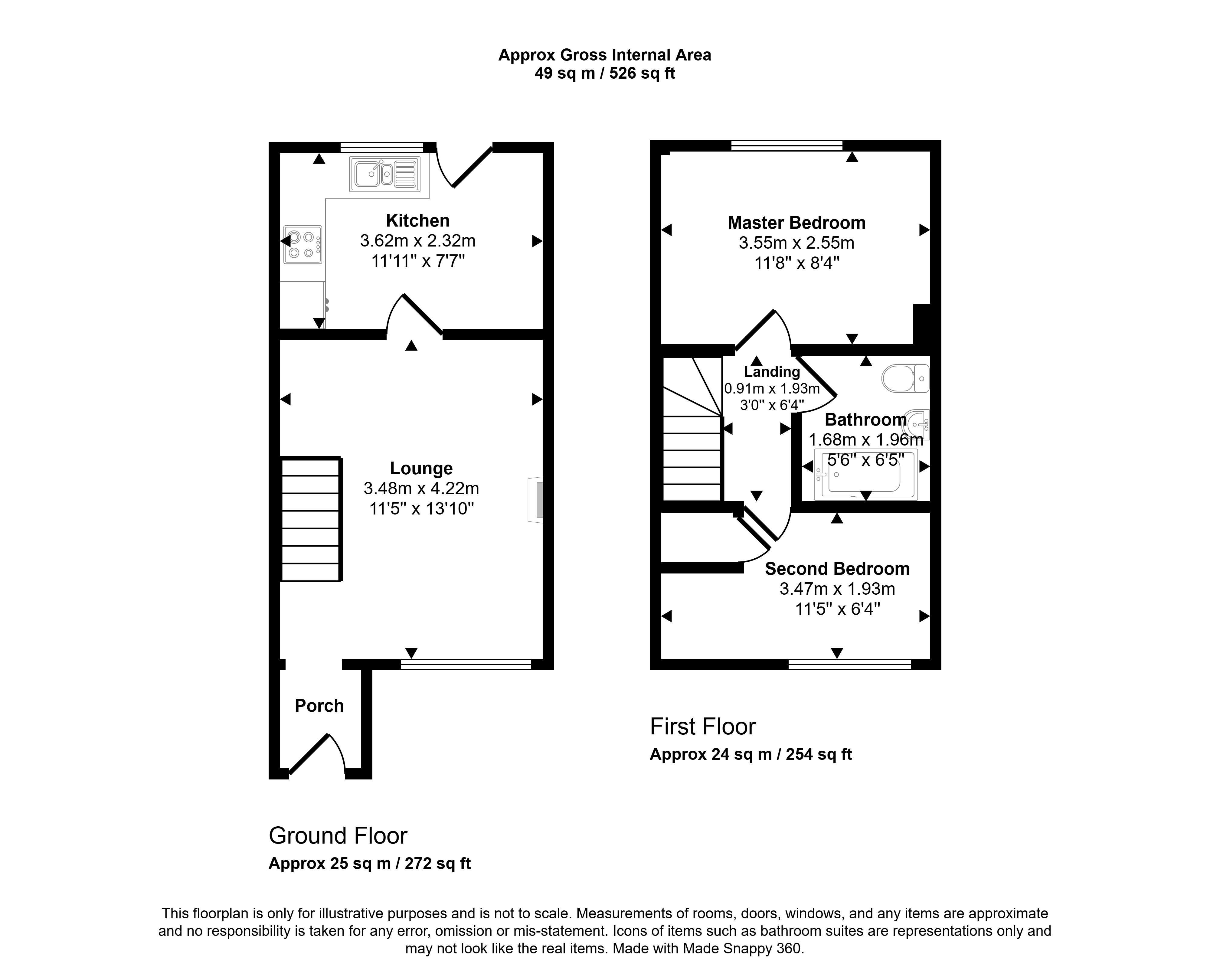 Approx Gross Internal Area
49 sq m / 526 sq ft

Kitchen
3.62m x 2.32m
11'11" x 7'7"

Lounge
3.48m x 4.22m
11'5" x 13'10"

Porch

Ground Floor
Approx 25 sq m / 272 sq ft

Master Bedroom
3.55m x 2.55m
11'8" x 8'4"

Landing
0.91m x 1.93m
3'0" x 6'4"

Bathroom
1.68m x 1.96m
5'6" x 6'5"

Second Bedroom
3.47m x 1.93m
11'5" x 6'4"

First Floor
Approx 24 sq m / 254 sq ft

This floorplan is only for illustrative purposes and is not to scale. Measurements of rooms, doors, windows, and any items are approximate and no responsibility is taken for any error, omission or mis-statement. Icons of items such as bathroom suites are representations only and may not look like the real items. Made with Made Snappy 360.